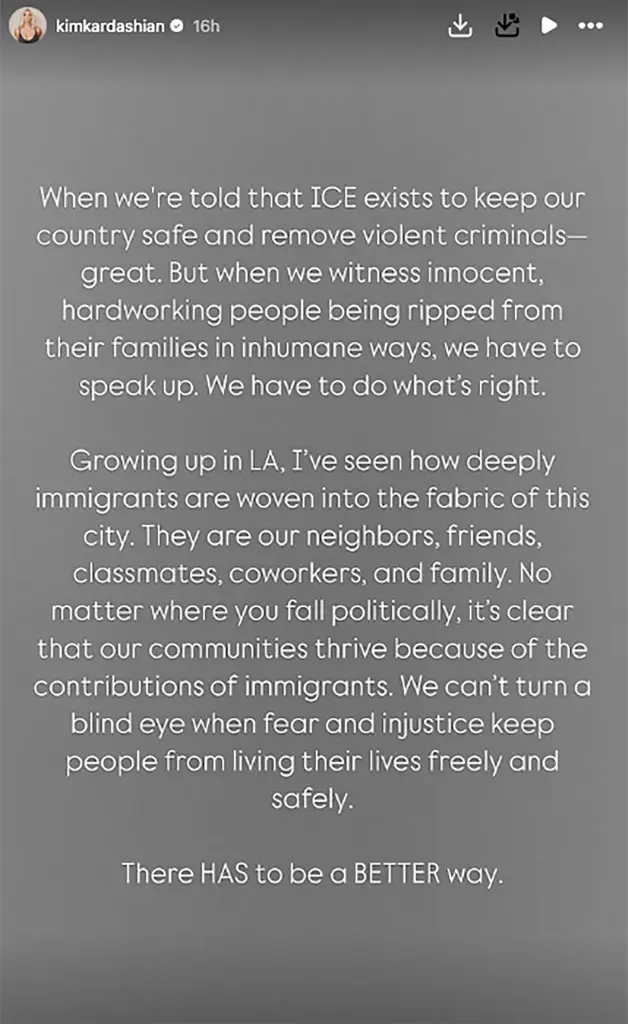 kimkardashian 16h

When we're told that ICE exists to keep our country safe and remove violent criminals—great. But when we witness innocent, hardworking people being ripped from their families in inhumane ways, we have to speak up. We have to do what's right.

Growing up in LA, I've seen how deeply immigrants are woven into the fabric of this city. They are our neighbors, friends, classmates, coworkers, and family. No matter where you fall politically, it's clear that our communities thrive because of the contributions of immigrants. We can't turn a blind eye when fear and injustice keep people from living their lives freely and safely.

There HAS to be a BETTER way.